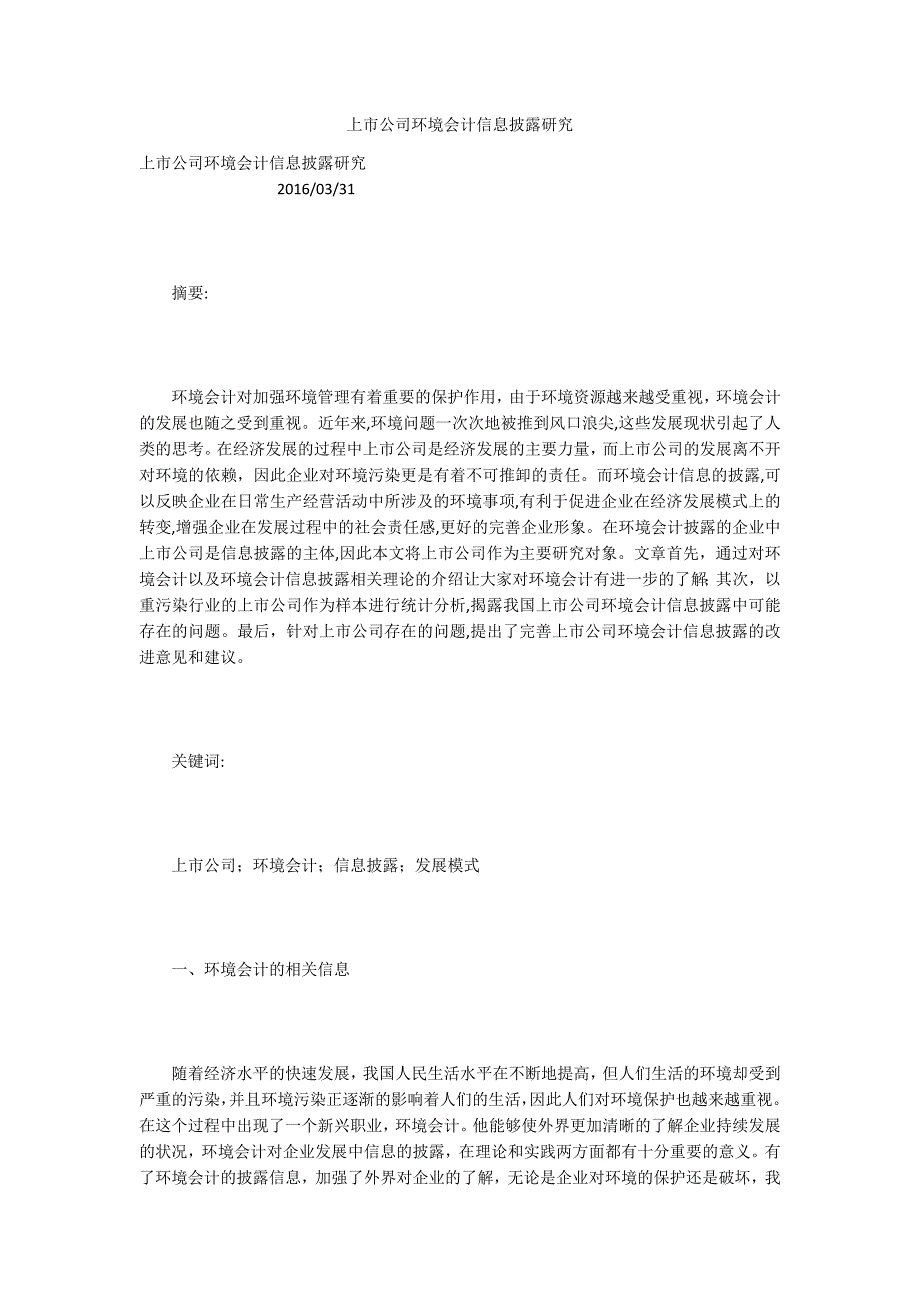 上市公司环境会计信息披露研究

上市公司环境会计信息披露研究
2016/03/31

摘要:

环境会计对加强环境管理有着重要的保护作用，由于环境资源越来越受重视，环境会计的发展也随之受到重视。近年来,环境问题一次次地被推到风口浪尖,这些发展现状引起了人类的思考。在经济发展的过程中上市公司是经济发展的主要力量，而上市公司的发展离不开对环境的依赖，因此企业对环境污染更是有着不可推卸的责任。而环境会计信息的披露,可以反映企业在日常生产经营活动中所涉及的环境事项,有利于促进企业在经济发展模式上的转变,增强企业在发展过程中的社会责任感,更好的完善企业形象。在环境会计披露的企业中上市公司是信息披露的主体,因此本文将上市公司作为主要研究对象。文章首先，通过对环境会计以及环境会计信息披露相关理论的介绍让大家对环境会计有进一步的了解 其次，以重污染行业的上市公司作为样本进行统计分析,揭露我国上市公司环境会计信息披露中可能存在的问题。最后，针对上市公司存在的问题,提出了完善上市公司环境会计信息披露的改进意见和建议。

关键词:

上市公司；环境会计；信息披露；发展模式

一、环境会计的相关信息

随着经济水平的快速发展，我国人民生活水平在不断地提高，但人们生活的环境却受到严重的污染，并且环境污染正逐渐的影响着人们的生活，因此人们对环境保护也越来越重视。在这个过程中出现了一个新兴职业，环境会计。他能够使外界更加清晰的了解企业持续发展的状况，环境会计对企业发展中信息的披露，在理论和实践两方面都有十分重要的意义。有了环境会计的披露信息，加强了外界对企业的了解，无论是企业对环境的保护还是破坏，我